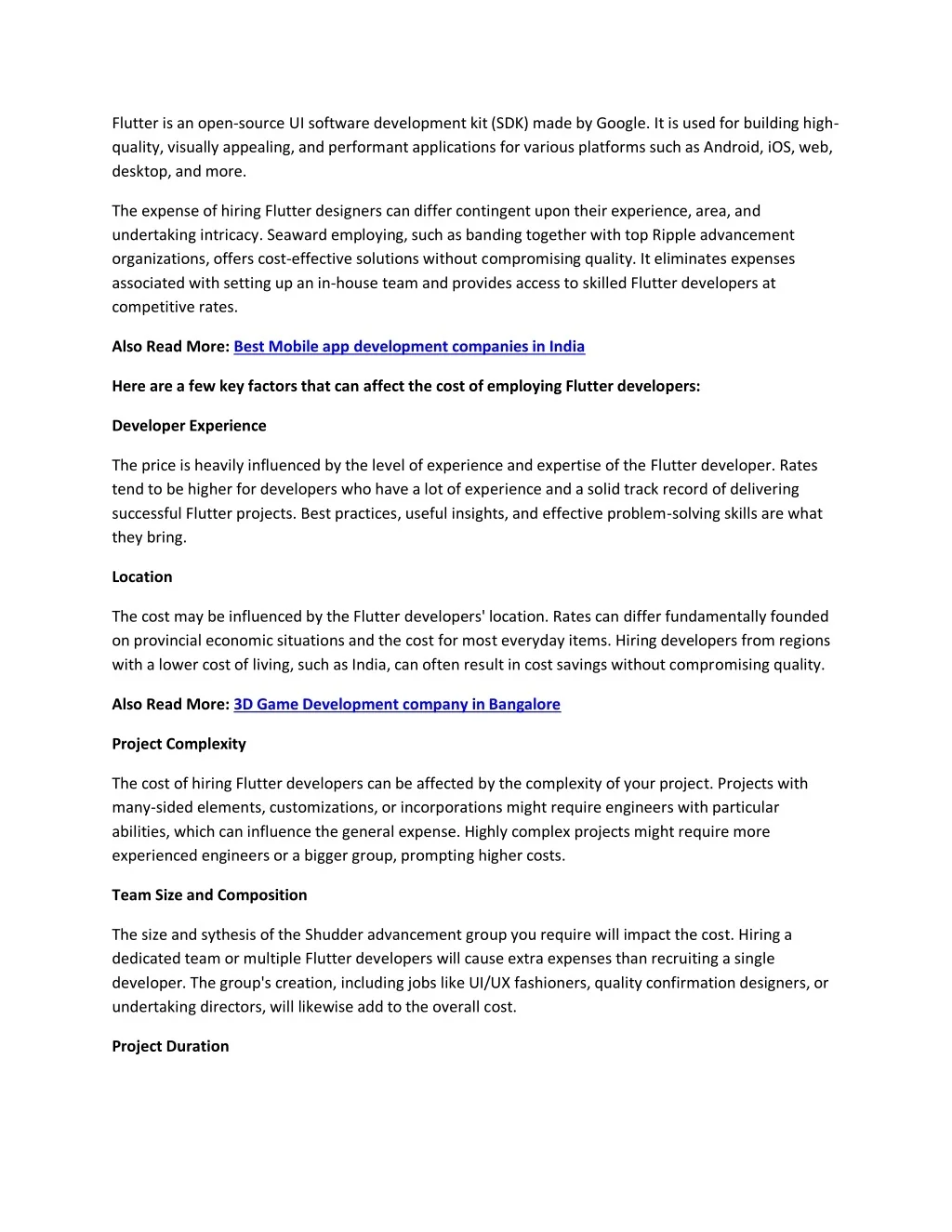 Flutter is an open-source UI software development kit (SDK) made by Google. It is used for building high-quality, visually appealing, and performant applications for various platforms such as Android, iOS, web, desktop, and more.

The expense of hiring Flutter designers can differ contingent upon their experience, area, and undertaking intricacy. Seaward employing, such as banding together with top Ripple advancement organizations, offers cost-effective solutions without compromising quality. It eliminates expenses associated with setting up an in-house team and provides access to skilled Flutter developers at competitive rates.

Also Read More: Best Mobile app development companies in India

Here are a few key factors that can affect the cost of employing Flutter developers:

Developer Experience

The price is heavily influenced by the level of experience and expertise of the Flutter developer. Rates tend to be higher for developers who have a lot of experience and a solid track record of delivering successful Flutter projects. Best practices, useful insights, and effective problem-solving skills are what they bring.

Location

The cost may be influenced by the Flutter developers' location. Rates can differ fundamentally founded on provincial economic situations and the cost for most everyday items. Hiring developers from regions with a lower cost of living, such as India, can often result in cost savings without compromising quality.

Also Read More: 3D Game Development company in Bangalore

Project Complexity

The cost of hiring Flutter developers can be affected by the complexity of your project. Projects with many-sided elements, customizations, or incorporations might require engineers with particular abilities, which can influence the general expense. Highly complex projects might require more experienced engineers or a bigger group, prompting higher costs.

Team Size and Composition

The size and sythesis of the Shudder advancement group you require will impact the cost. Hiring a dedicated team or multiple Flutter developers will cause extra expenses than recruiting a single developer. The group's creation, including jobs like UI/UX fashioners, quality confirmation designers, or undertaking directors, will likewise add to the overall cost.

Project Duration